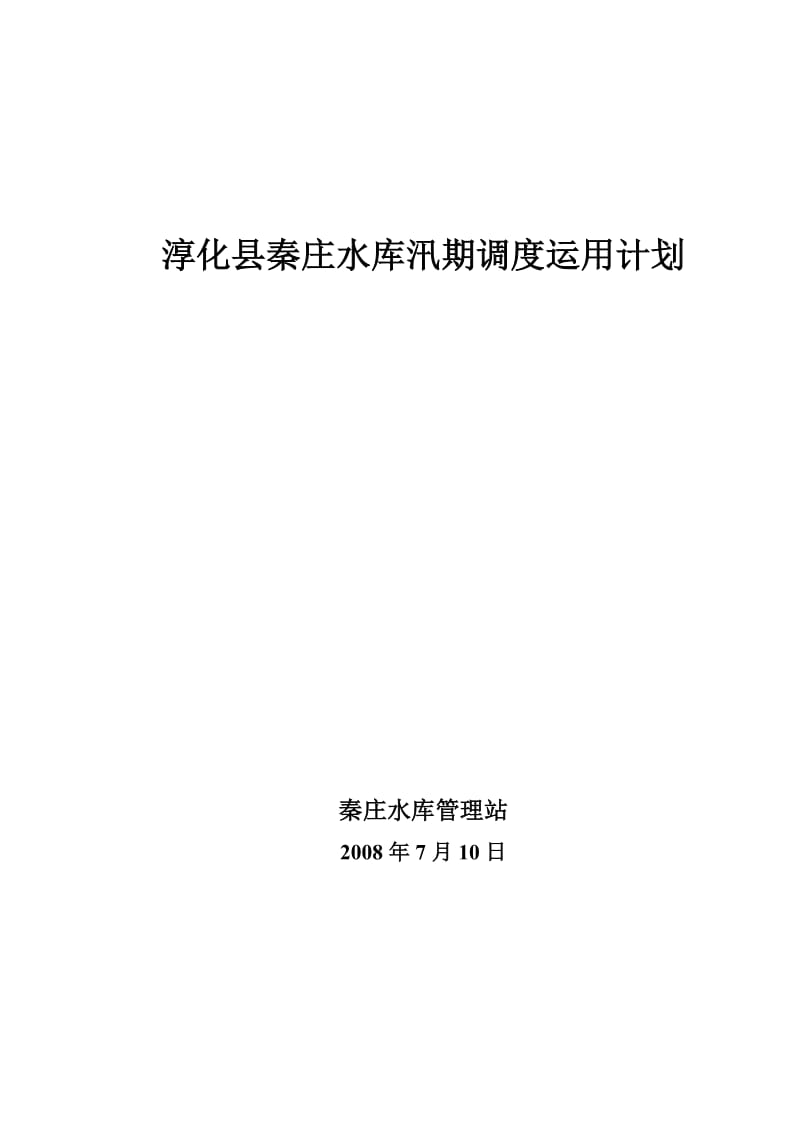 淳化县秦庄水库汛期调度运用计划

秦庄水库管理站

2008 年 7 月 10 日